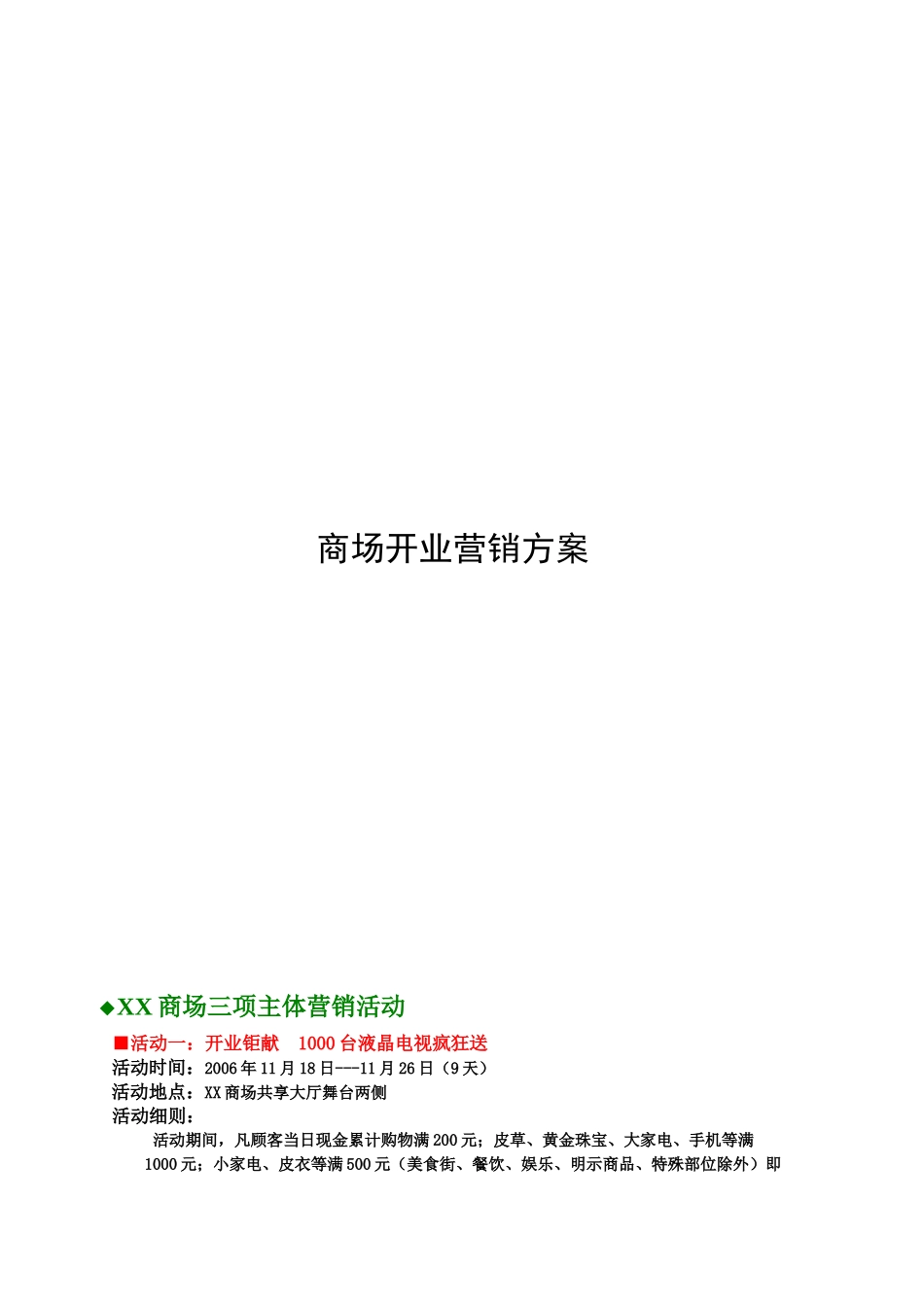 商场开业营销方案

◆XX 商场三项主体营销活动

■活动一：开业钜献　1000 台液晶电视疯狂送

活动时间：2006 年 11 月 18 日---11 月 26 日（9 天）

活动地点：XX 商场共享大厅舞台两侧

活动细则：

活动期间，凡顾客当日现金累计购物满 200 元；皮草、黄金珠宝、大家电、手机等满 1000 元；小家电、皮衣等满 500 元（美食街、餐饮、娱乐、明示商品、特殊部位除外）即